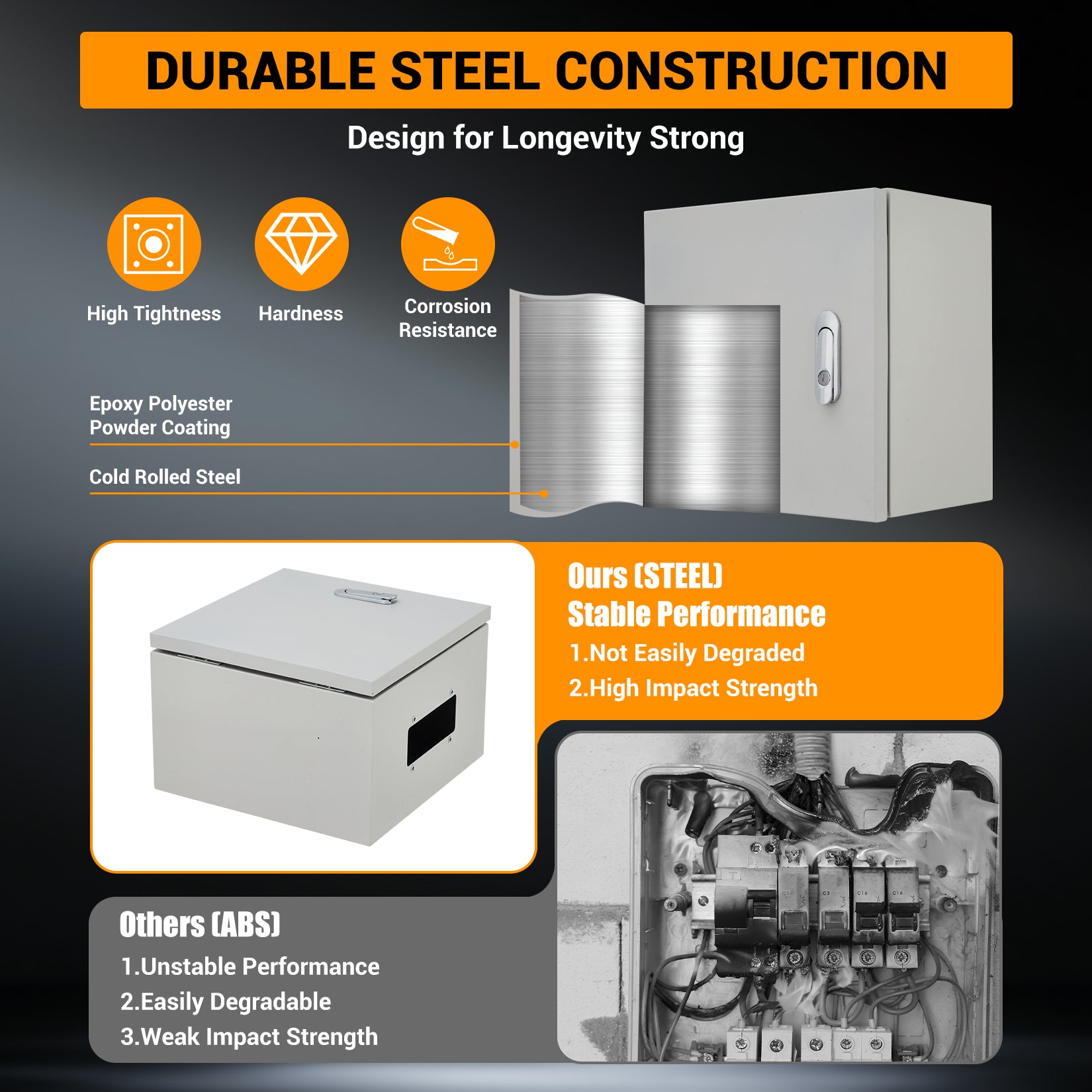 DURABLE STEEL CONSTRUCTION

Design for Longevity Strong

High Tightness

Hardness

Corrosion Resistance

Epoxy Polyester Powder Coating

Cold Rolled Steel

Ours (STEEL)
Stable Performance

1.Not Easily Degraded
2.High Impact Strength

Others (ABS)

1.Unstable Performance
2.Easily Degradable
3.Weak Impact Strength